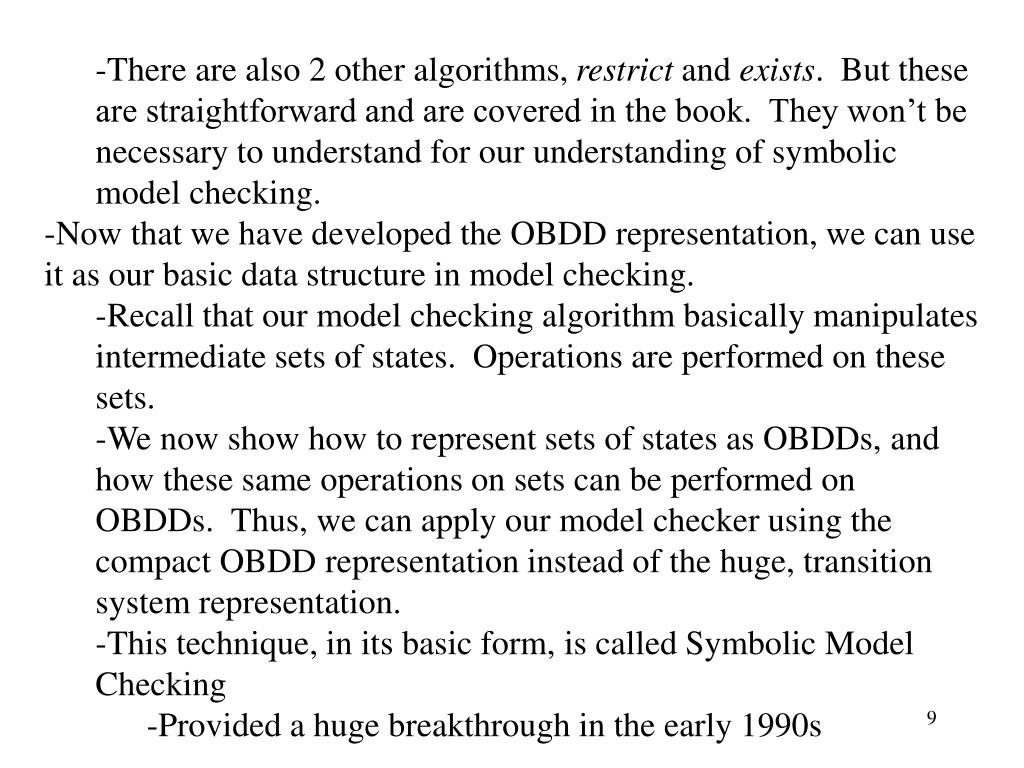 -There are also 2 other algorithms, restrict and exists. But these are straightforward and are covered in the book. They won't be necessary to understand for our understanding of symbolic model checking.

-Now that we have developed the OBDD representation, we can use it as our basic data structure in model checking.

-Recall that our model checking algorithm basically manipulates intermediate sets of states. Operations are performed on these sets.

-We now show how to represent sets of states as OBDDs, and how these same operations on sets can be performed on OBDDs. Thus, we can apply our model checker using the compact OBDD representation instead of the huge, transition system representation.

-This technique, in its basic form, is called Symbolic Model Checking

-Provided a huge breakthrough in the early 1990s

9